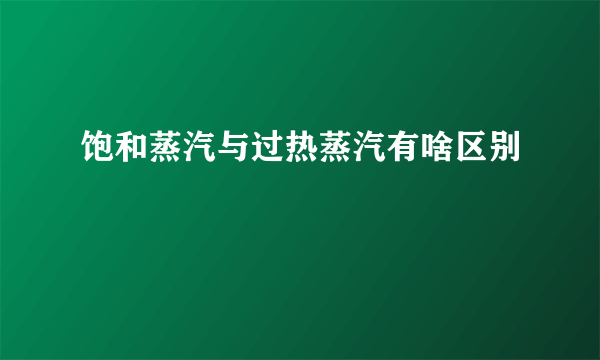 饱和蒸汽与过热蒸汽有啥区别